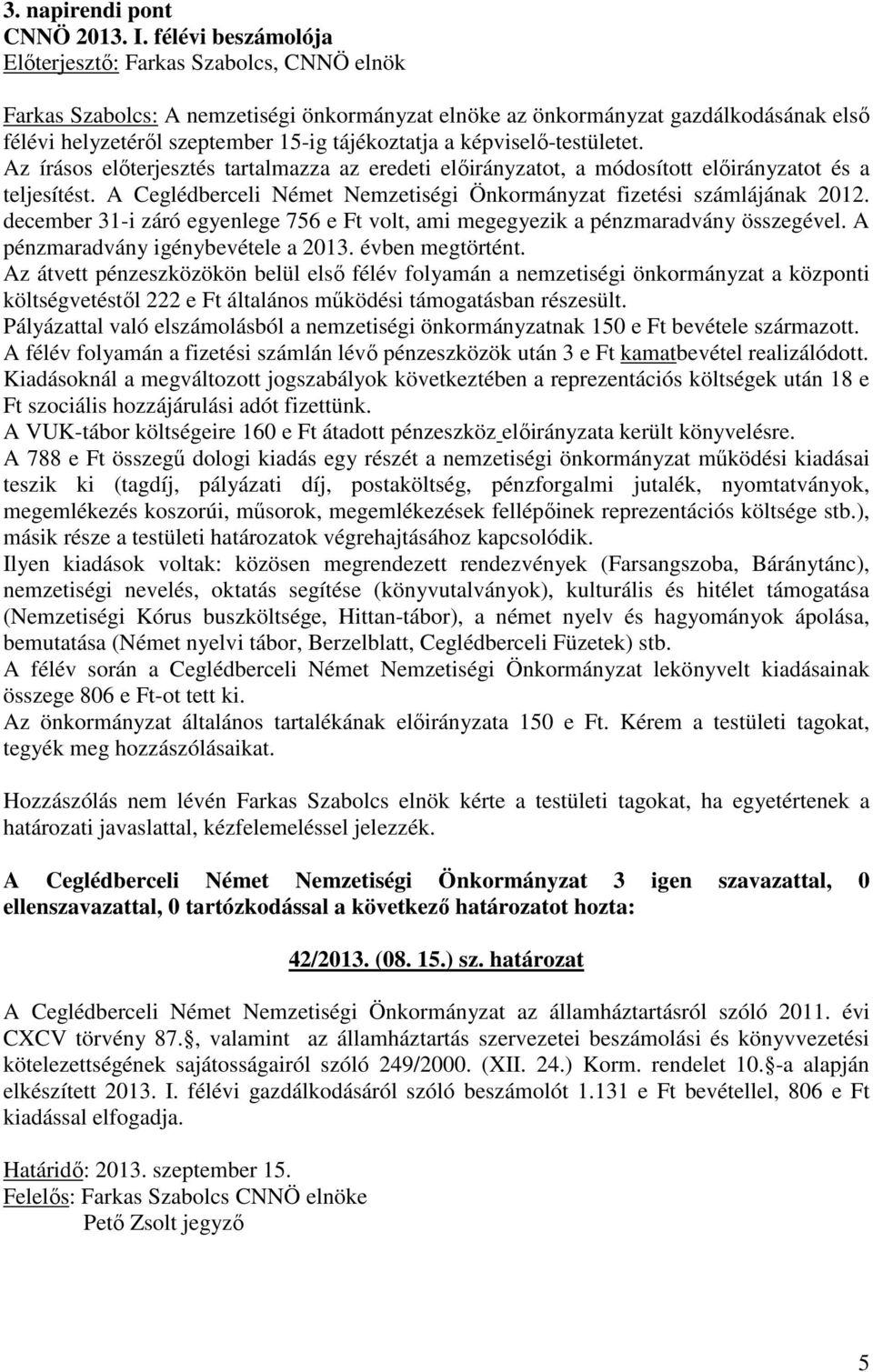 3. napirendi pont
CNNÖ 2013. I. félévi beszámolója
Előterjesztő: Farkas Szabolcs, CNNÖ elnök

Farkas Szabolcs: A nemzetiségi önkormányzat elnöke az önkormányzat gazdálkodásának első félévi helyzetéről szeptember 15-ig tájékoztatja a képviselő-testületet.
Az írásos előterjesztés tartalmazza az eredeti előirányzatot, a módosított előirányzatot és a teljesítést. A Ceglédberceli Német Nemzetiségi Önkormányzat fizetési számlájának 2012. december 31-i záró egyenlege 756 e Ft volt, ami megegyezik a pénzmaradvány összegével. A pénzmaradvány igénybevétele a 2013. évben megtörtént.
Az átvett pénzeszközökön belül első félév folyamán a nemzetiségi önkormányzat a központi költségvetéstől 222 e Ft általános működési támogatásban részesült.
Pályázattal való elszámolásból a nemzetiségi önkormányzatnak 150 e Ft bevétele származott.
A félév folyamán a fizetési számlán lévő pénzeszközök után 3 e Ft kamatbevétel realizálódott.
Kiadásoknál a megváltozott jogszabályok következtében a reprezentációs költségek után 18 e Ft szociális hozzájárulási adót fizettünk.
A VUK-tábor költségeire 160 e Ft átadott pénzeszköz előirányzata került könyvelésre.
A 788 e Ft összegű dologi kiadás egy részét a nemzetiségi önkormányzat működési kiadásai teszik ki (tagdíj, pályázati díj, postaköltség, pénzforgalmi jutalék, nyomtatványok, megemlékezés koszorúi, műsorok, megemlékezések fellépőinek reprezentációs költsége stb.), másik része a testületi határozatok végrehajtásához kapcsolódik.
Ilyen kiadások voltak: közösen megrendezett rendezvények (Farsangszoba, Báránytánc), nemzetiségi nevelés, oktatás segítése (könyvutalványok), kulturális és hitélet támogatása (Nemzetiségi Kórus buszköltsége, Hittan-tábor), a német nyelv és hagyományok ápolása, bemutatása (Német nyelvi tábor, Berzelblatt, Ceglédberceli Füzetek) stb.
A félév során a Ceglédberceli Német Nemzetiségi Önkormányzat lekönyvelt kiadásainak összege 806 e Ft-ot tett ki.
Az önkormányzat általános tartalékának előirányzata 150 e Ft. Kérem a testületi tagokat, tegyék meg hozzászólásaikat.

Hozzászólás nem lévén Farkas Szabolcs elnök kérte a testületi tagokat, ha egyetértenek a határozati javaslattal, kézfelemeléssel jelezzék.

A Ceglédberceli Német Nemzetiségi Önkormányzat 3 igen szavazattal, 0 ellenszavazattal, 0 tartózkodással a következő határozatot hozta:

42/2013. (08. 15.) sz. határozat

A Ceglédberceli Német Nemzetiségi Önkormányzat az államháztartásról szóló 2011. évi CXCV törvény 87. , valamint az államháztartás szervezetei beszámolási és könyvvezetési kötelezettségének sajátosságairól szóló 249/2000. (XII. 24.) Korm. rendelet 10. -a alapján elkészített 2013. I. félévi gazdálkodásáról szóló beszámolót 1.131 e Ft bevétellel, 806 e Ft kiadással elfogadja.

Határidő: 2013. szeptember 15.
Felelős: Farkas Szabolcs CNNÖ elnöke
Pető Zsolt jegyző

5